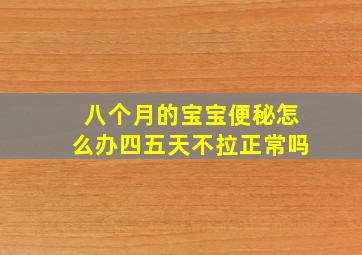 八个月的宝宝便秘怎么办四五天不拉正常吗